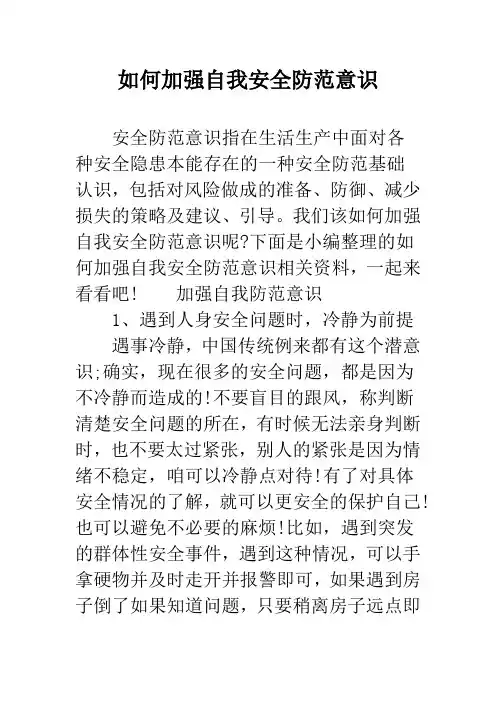 如何加强自我安全防范意识

安全防范意识指在生活生产中面对各种安全隐患本能存在的一种安全防范基础认识，包括对风险做成的准备、防御、减少损失的策略及建议、引导。我们该如何加强自我安全防范意识呢?下面是小编整理的如何加强自我安全防范意识相关资料，一起来看看吧！　　加强自我防范意识

1、遇到人身安全问题时，冷静为前提

遇事冷静，中国传统例来都有这个潜意识;确实，现在很多的安全问题，都是因为不冷静而造成的!不要盲目的跟风，称判断清楚安全问题的所在，有时候无法亲身判断时，也不要太过紧张，别人的紧张是因为情绪不稳定，咱可以冷静点对待!有了对具体安全情况的了解，就可以更安全的保护自己!也可以避免不必要的麻烦!比如，遇到突发的群体性安全事件，遇到这种情况，可以手拿硬物并及时走开并报警即可，如果遇到房子倒了如果知道问题，只要稍离房子远点即